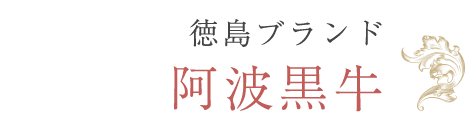 徳島ブランド
阿波黒牛